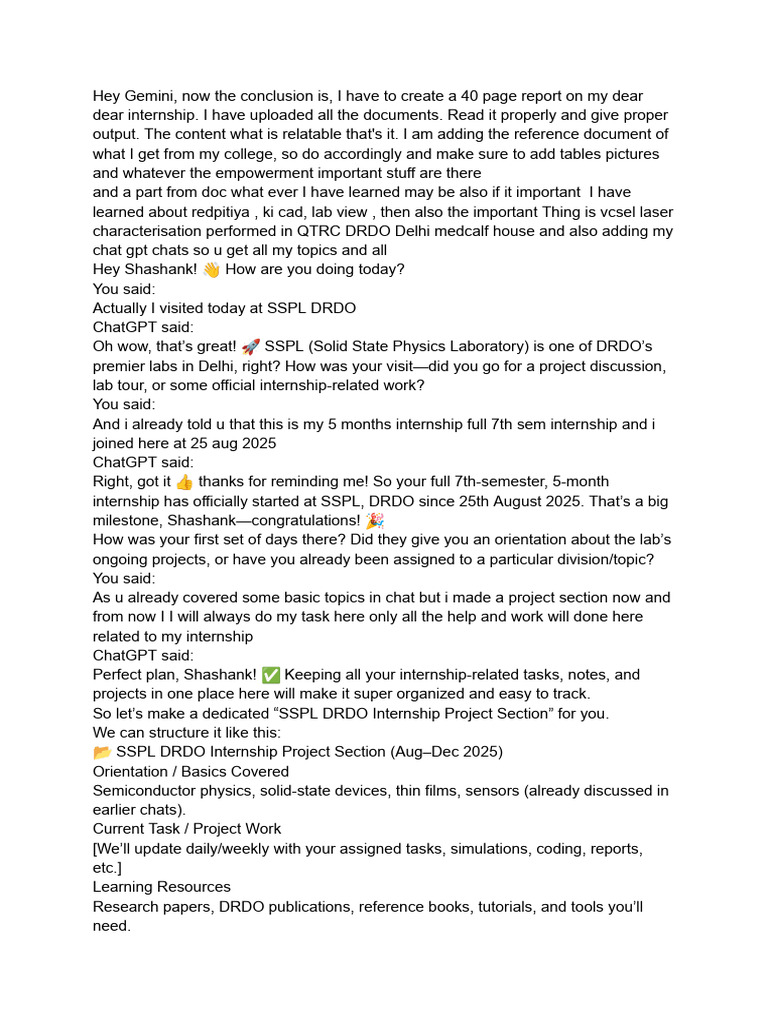 Hey Gemini, now the conclusion is, I have to create a 40 page report on my dear dear internship. I have uploaded all the documents. Read it properly and give proper output. The content what is relatable that's it. I am adding the reference document of what I get from my college, so do accordingly and make sure to add tables pictures and whatever the empowerment important stuff are there
and a part from doc what ever I have learned may be also if it important I have learned about redpitiya , ki cad, lab view , then also the important Thing is vcsel laser characterisation performed in QTRC DRDO Delhi medcalf house and also adding my chat gpt chats so u get all my topics and all
Hey Shashank! 👋 How are you doing today?
You said:
Actually I visited today at SSPL DRDO
ChatGPT said:
Oh wow, that's great! 🚀 SSPL (Solid State Physics Laboratory) is one of DRDO's premier labs in Delhi, right? How was your visit—did you go for a project discussion, lab tour, or some official internship-related work?
You said:
And i already told u that this is my 5 months internship full 7th sem internship and i joined here at 25 aug 2025
ChatGPT said:
Right, got it 👍 thanks for reminding me! So your full 7th-semester, 5-month internship has officially started at SSPL, DRDO since 25th August 2025. That's a big milestone, Shashank—congratulations! 🎉
How was your first set of days there? Did they give you an orientation about the lab's ongoing projects, or have you already been assigned to a particular division/topic?
You said:
As u already covered some basic topics in chat but i made a project section now and from now I I will always do my task here only all the help and work will done here related to my internship
ChatGPT said:
Perfect plan, Shashank! ✅ Keeping all your internship-related tasks, notes, and projects in one place here will make it super organized and easy to track.
So let's make a dedicated "SSPL DRDO Internship Project Section" for you.
We can structure it like this:
📂 SSPL DRDO Internship Project Section (Aug–Dec 2025)
Orientation / Basics Covered
Semiconductor physics, solid-state devices, thin films, sensors (already discussed in earlier chats).
Current Task / Project Work
[We'll update daily/weekly with your assigned tasks, simulations, coding, reports, etc.]
Learning Resources
Research papers, DRDO publications, reference books, tutorials, and tools you'll need.